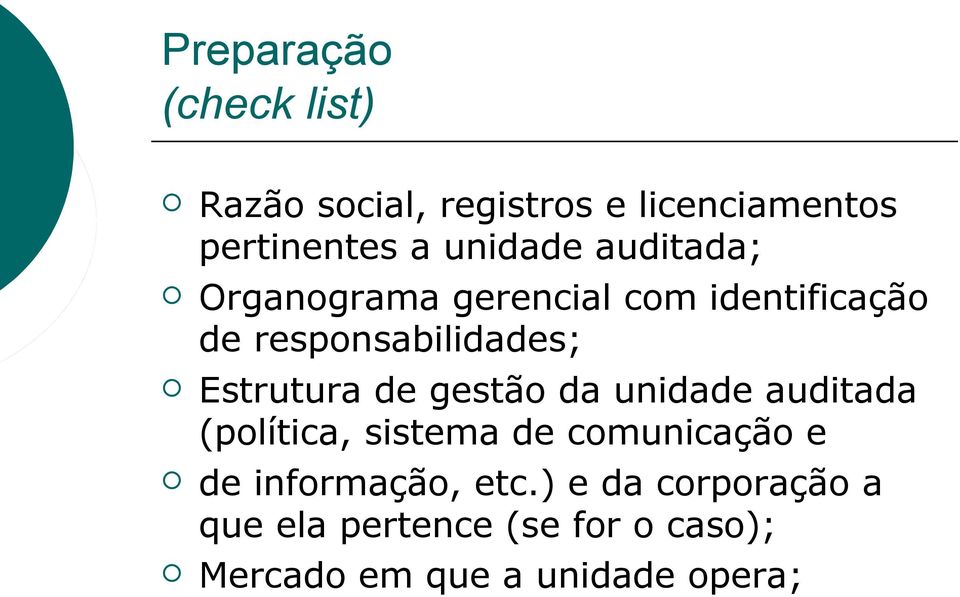 Preparação
(check list)

○ Razão social, registros e licenciamentos pertinentes a unidade auditada;
○ Organograma gerencial com identificação de responsabilidades;
○ Estrutura de gestão da unidade auditada (política, sistema de comunicação e
○ de informação, etc.) e da corporação a que ela pertence (se for o caso);
○ Mercado em que a unidade opera;